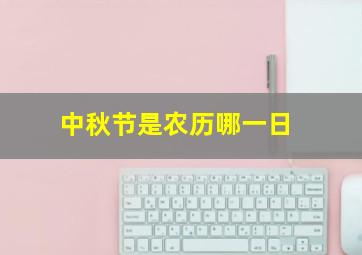 中秋节是农历哪一日